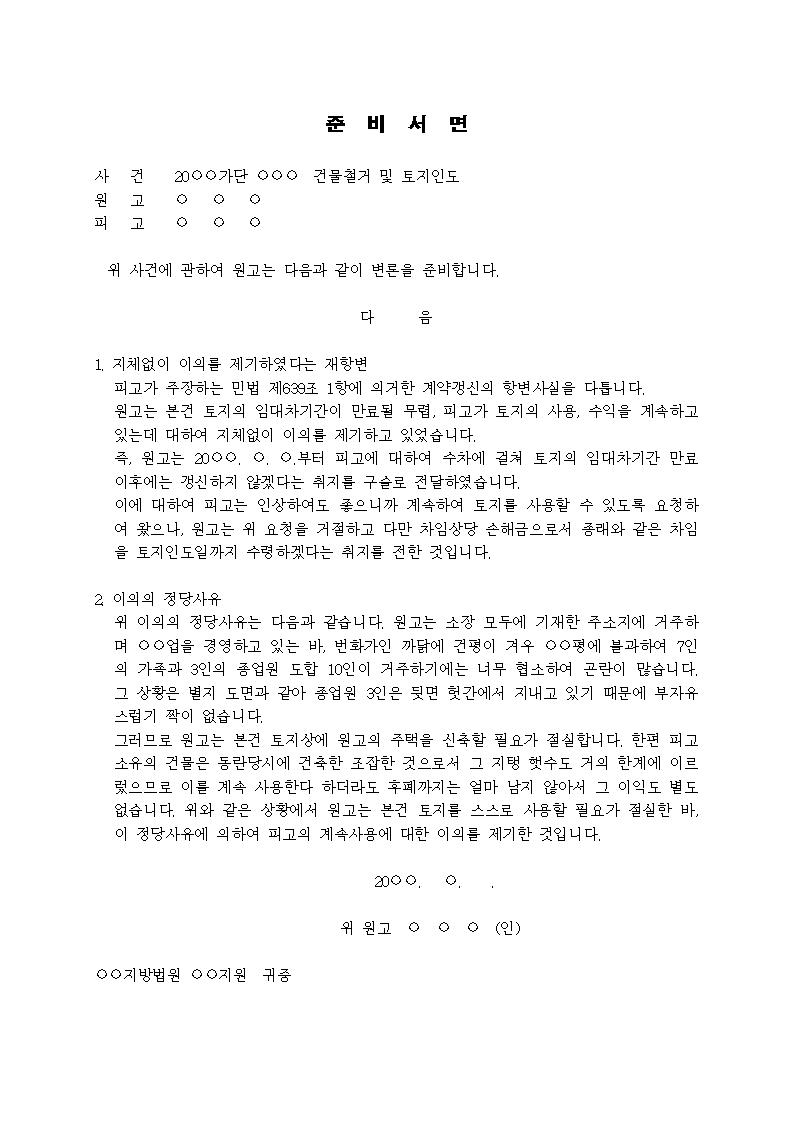 준 비 서 면

사 건 20○○가단 ○○○ 건물철거 및 토지인도
원 고 ○ ○ ○
피 고 ○ ○ ○

위 사건에 관하여 원고는 다음과 같이 변론을 준비합니다.

다 음

1. 지체없이 이의를 제기하였다는 재항변
피고가 주장하는 민법 제639조 1항에 의거한 계약갱신의 항변사실을 다툽니다.
원고는 본건 토지의 임대차기간이 만료될 무렵, 피고가 토지의 사용, 수익을 계속하고 있는데 대하여 지체없이 이의를 제기하고 있었습니다.
즉, 원고는 20○○. ○. ○.부터 피고에 대하여 수차에 걸쳐 토지의 임대차기간 만료 이후에는 갱신하지 않겠다는 취지를 구술로 전달하였습니다.
이에 대하여 피고는 인상하여도 좋으니까 계속하여 토지를 사용할 수 있도록 요청하여 왔으나, 원고는 위 요청을 거절하고 다만 차임상당 손해금으로서 종래와 같은 차임을 토지인도일까지 수령하겠다는 취지를 전한 것입니다.

2. 이의의 정당사유
위 이의의 정당사유는 다음과 같습니다. 원고는 소장 모두에 기재한 주소지에 거주하며 ○○업을 경영하고 있는 바, 번화가인 까닭에 건평이 겨우 ○○평에 불과하여 7인의 가족과 3인의 종업원 도합 10인이 거주하기에는 너무 협소하여 곤란이 많습니다. 그 상황은 별지 도면과 같아 종업원 3인은 뒷면 헛간에서 지내고 있기 때문에 부자유스럽기 짝이 없습니다.
그러므로 원고는 본건 토지상에 원고의 주택을 신축할 필요가 절실합니다. 한편 피고 소유의 건물은 동란당시에 건축한 조잡한 것으로서 그 지탱 햇수도 거의 한계에 이르렀으므로 이를 계속 사용한다 하더라도 후폐까지는 얼마 남지 않아서 그 이익도 별도 없습니다. 위와 같은 상황에서 원고는 본건 토지를 스스로 사용할 필요가 절실한 바, 이 정당사유에 의하여 피고의 계속사용에 대한 이의를 제기한 것입니다.

20○○. ○. .

위 원고 ○ ○ ○ (인)

○○지방법원 ○○지원 귀중